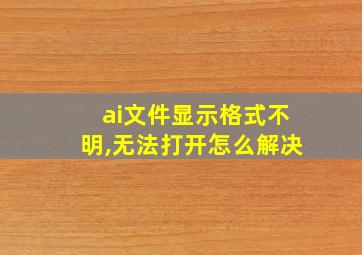 ai文件显示格式不明,无法打开怎么解决